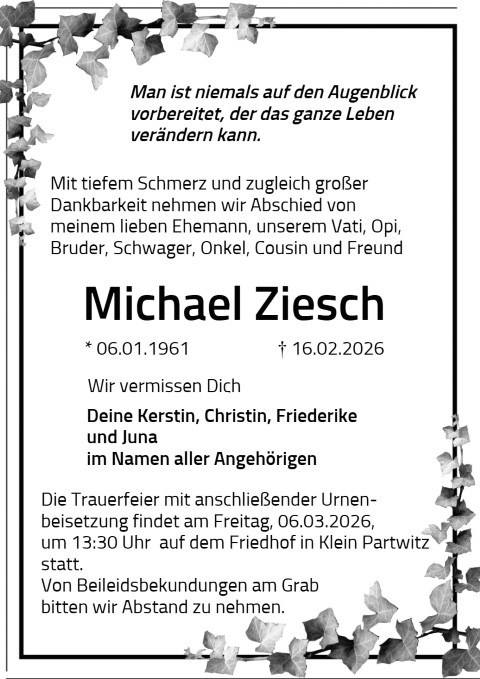 Man ist niemals auf den Augenblick vorbereitet, der das ganze Leben verändern kann.

Mit tiefem Schmerz und zugleich großer Dankbarkeit nehmen wir Abschied von meinem lieben Ehemann, unserem Vati, Opi, Bruder, Schwager, Onkel, Cousin und Freund

Michael Ziesch

* 06.01.1961 † 16.02.2026

Wir vermissen Dich

Deine Kerstin, Christin, Friederike und Juna
im Namen aller Angehörigen

Die Trauerfeier mit anschließender Urnenbeisetzung findet am Freitag, 06.03.2026, um 13:30 Uhr auf dem Friedhof in Klein Partwitz statt.
Von Beileidsbekundungen am Grab bitten wir Abstand zu nehmen.